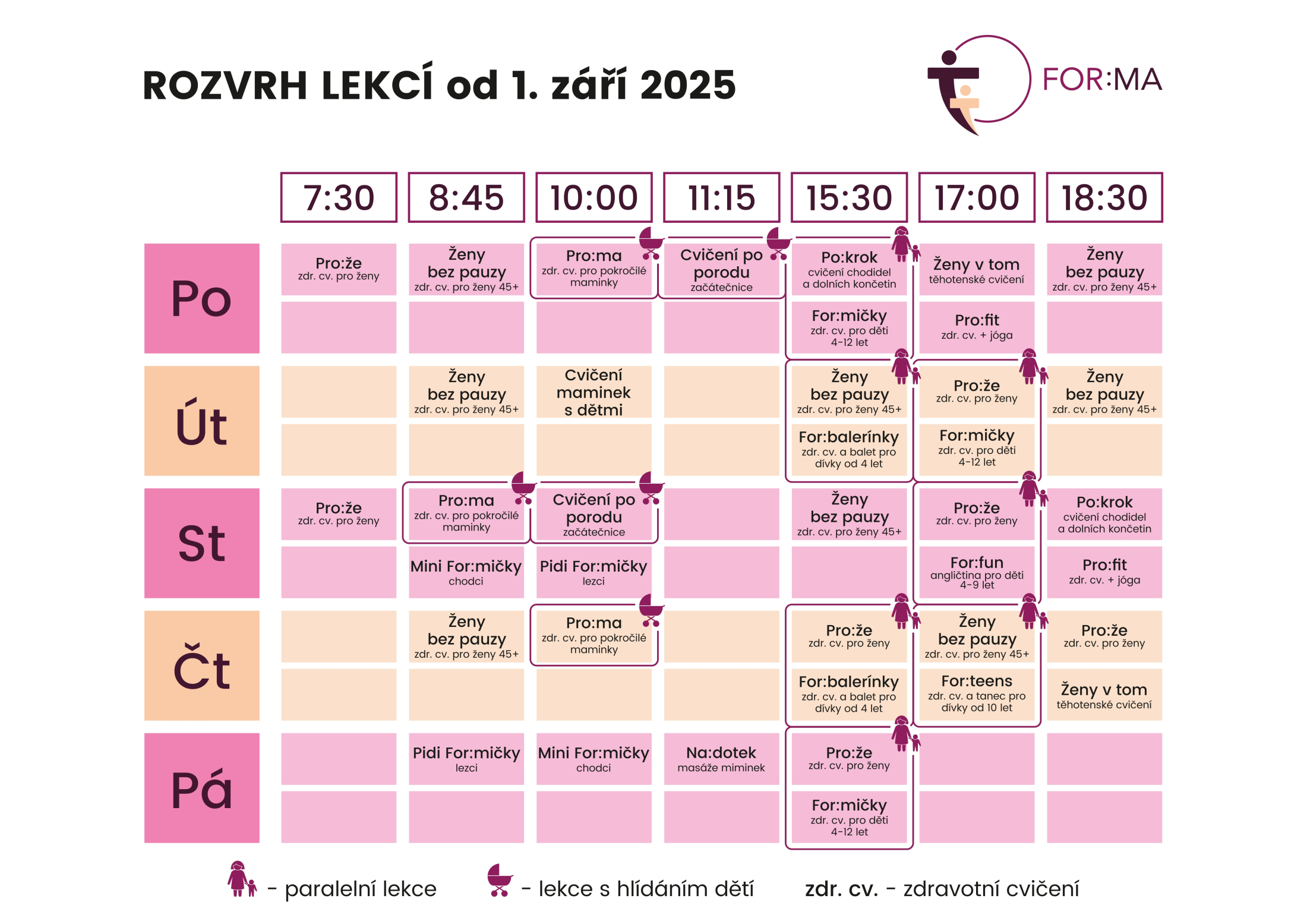 ROZVRH LEKCÍ od 1. září 2025

FOR:MA

|  | 7:30 | 8:45 | 10:00 | 11:15 | 15:30 | 17:00 | 18:30 |
|---|---|---|---|---|---|---|---|
| Po | Pro:že zdr. cv. pro ženy | Ženy bez pauzy zdr. cv. pro ženy 45+ | Pro:ma zdr. cv. pro pokročilé maminky | Cvičení po porodu začátečnice | Po:krok cvičení chodidel a dolních končetin | Ženy v tom těhotenské cvičení | Ženy bez pauzy zdr. cv. pro ženy 45+ |
|  |  |  |  |  | For:mičky zdr. cv. pro děti 4-12 let | Pro:fit zdr. cv. + jóga |  |
| Út |  | Ženy bez pauzy zdr. cv. pro ženy 45+ | Cvičení maminek s dětmi |  | Ženy bez pauzy zdr. cv. pro ženy 45+ | Pro:že zdr. cv. pro ženy | Ženy bez pauzy zdr. cv. pro ženy 45+ |
|  |  |  |  |  | For:balerínky zdr. cv. a balet pro dívky od 4 let | For:mičky zdr. cv. pro děti 4-12 let |  |
| St | Pro:že zdr. cv. pro ženy | Pro:ma zdr. cv. pro pokročilé maminky | Cvičení po porodu začátečnice |  | Ženy bez pauzy zdr. cv. pro ženy 45+ | Pro:že zdr. cv. pro ženy | Po:krok cvičení chodidel a dolních končetin |
|  |  | Mini For:mičky chodci | Pidi For:mičky lezci |  |  | For:fun angličtina pro děti 4-9 let | Pro:fit zdr. cv. + jóga |
| Čt |  | Ženy bez pauzy zdr. cv. pro ženy 45+ | Pro:ma zdr. cv. pro pokročilé maminky |  | Pro:že zdr. cv. pro ženy | Ženy bez pauzy zdr. cv. pro ženy 45+ | Pro:že zdr. cv. pro ženy |
|  |  |  |  |  | For:balerínky zdr. cv. a balet pro dívky od 4 let | For:teens zdr. cv. a tanec pro dívky od 10 let | Ženy v tom těhotenské cvičení |
| Pá |  | Pidi For:mičky lezci | Mini For:mičky chodci | Na:dotek masáže miminek | Pro:že zdr. cv. pro ženy |  |  |
|  |  |  |  |  | For:mičky zdr. cv. pro děti 4-12 let |  |  |

- paralelní lekce - lekce s hlídáním dětí zdr. cv. - zdravotní cvičení